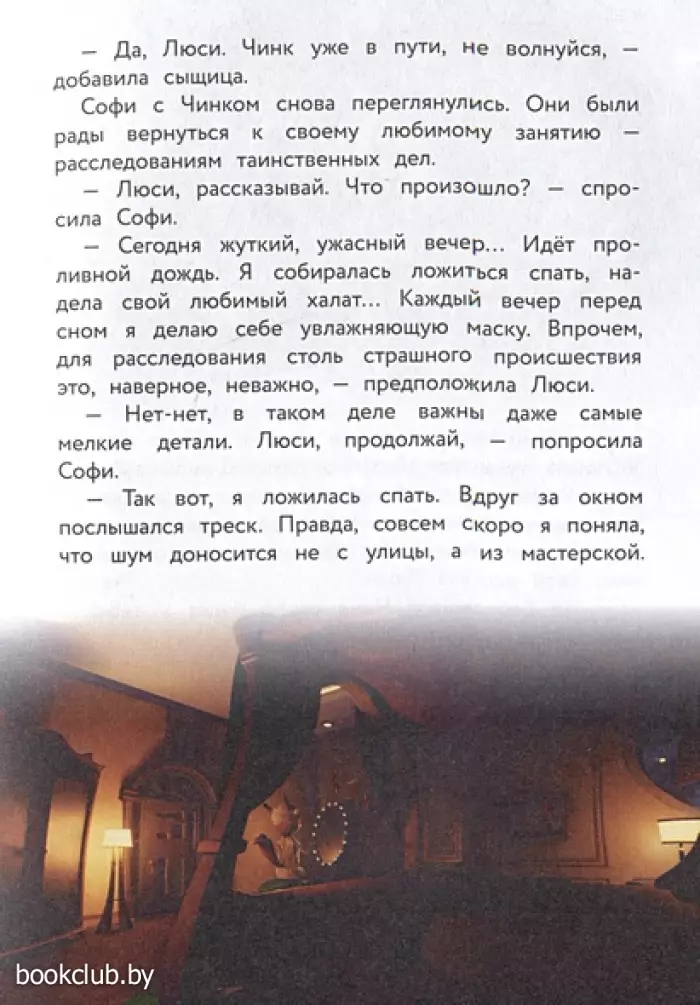 — Да, Люси. Чинк уже в пути, не волнуйся, — добавила сыщица.

Софи с Чинком снова переглянулись. Они были рады вернуться к своему любимому занятию — расследованиям таинственных дел.

— Люси, рассказывай. Что произошло? — спросила Софи.

— Сегодня жуткий, ужасный вечер... Идёт проливной дождь. Я собиралась ложиться спать, надела свой любимый халат... Каждый вечер перед сном я делаю себе увлажняющую маску. Впрочем, для расследования столь страшного происшествия это, наверное, неважно, — предположила Люси.

— Нет-нет, в таком деле важны даже самые мелкие детали. Люси, продолжай, — попросила Софи.

— Так вот, я ложилась спать. Вдруг за окном послышался треск. Правда, совсем скоро я поняла, что шум доносится не с улицы, а из мастерской.

bookclub.by